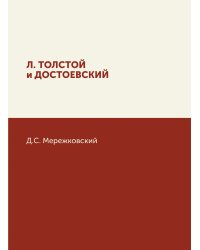 Л. ТОЛСТОЙ и ДОСТОЕВСКИЙ

Д.С. Мережковский